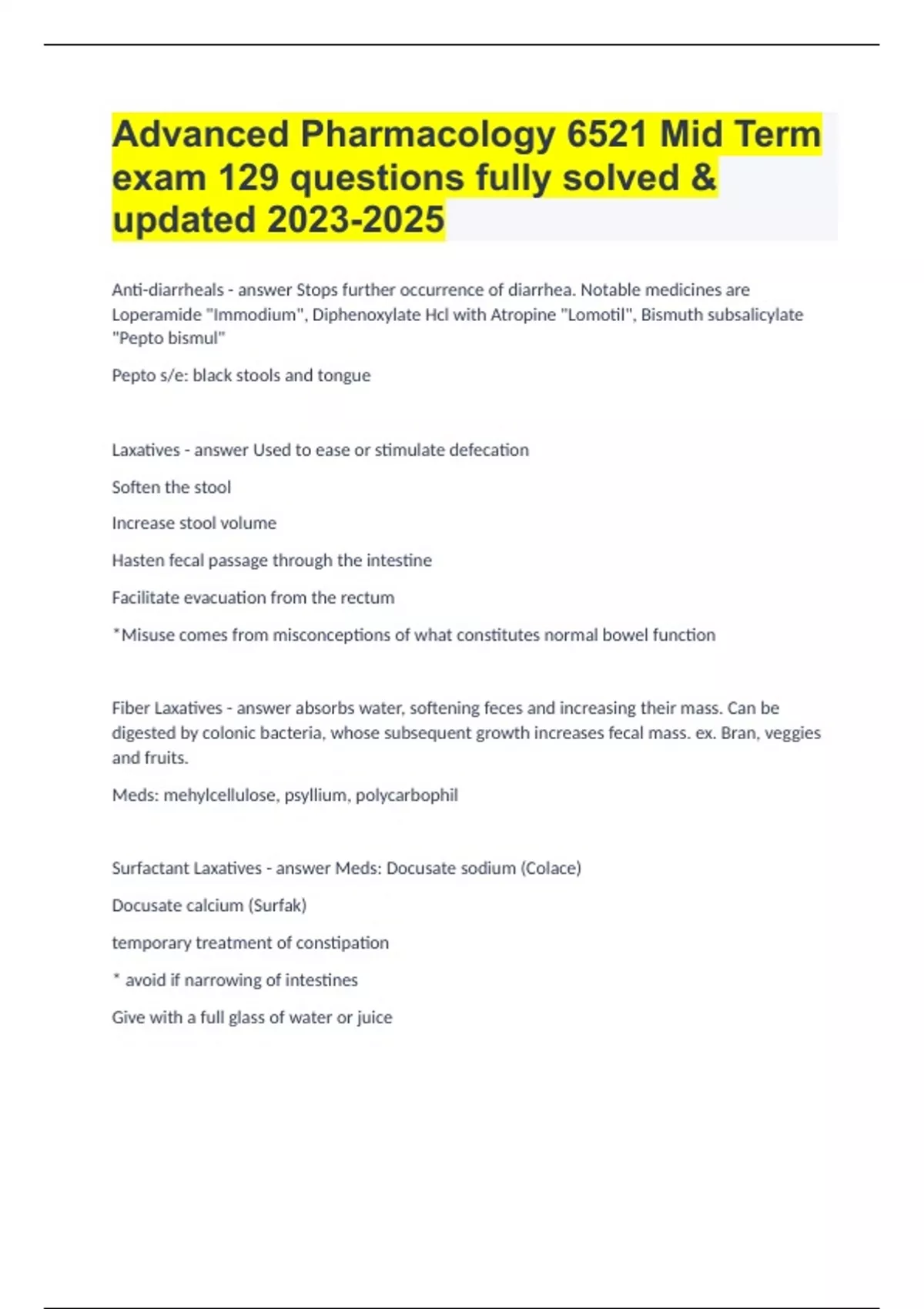 Advanced Pharmacology 6521 Mid Term exam 129 questions fully solved & updated 2023-2025

Anti-diarrheals - answer Stops further occurrence of diarrhea. Notable medicines are Loperamide "Immodium", Diphenoxylate Hcl with Atropine "Lomotil", Bismuth subsalicylate "Pepto bismul"

Pepto s/e: black stools and tongue

Laxatives - answer Used to ease or stimulate defecation

Soften the stool

Increase stool volume

Hasten fecal passage through the intestine

Facilitate evacuation from the rectum

*Misuse comes from misconceptions of what constitutes normal bowel function

Fiber Laxatives - answer absorbs water, softening feces and increasing their mass. Can be digested by colonic bacteria, whose subsequent growth increases fecal mass. ex. Bran, veggies and fruits.

Meds: mehylcellulose, psyllium, polycarbophil

Surfactant Laxatives - answer Meds: Docusate sodium (Colace)

Docusate calcium (Surfak)

temporary treatment of constipation

* avoid if narrowing of intestines

Give with a full glass of water or juice